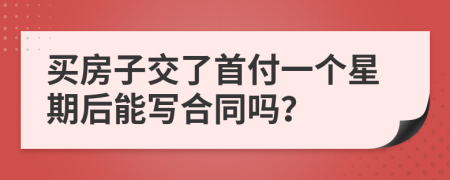 买房子交了首付一个星期后能写合同吗?